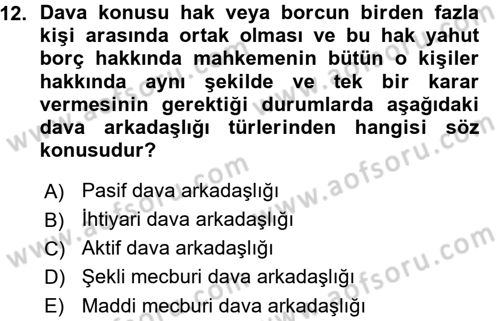 12. Dava konusu hak veya borcun birden fazla kişi arasında ortak olması ve bu hak yahut borç hakkında mahkemenin bütün o kişiler hakkında aynı şekilde ve tek bir karar vermesinin gerektiği durumlarda aşağıdaki dava arkadaşlığı türlerinden hangisi söz konusudur?

A) Pasif dava arkadaşlığı
B) İhtiyari dava arkadaşlığı
C) Aktif dava arkadaşlığı
D) Şekli mecburi dava arkadaşlığı
E) Maddi mecburi dava arkadaşlığı

www.aofsoru.com